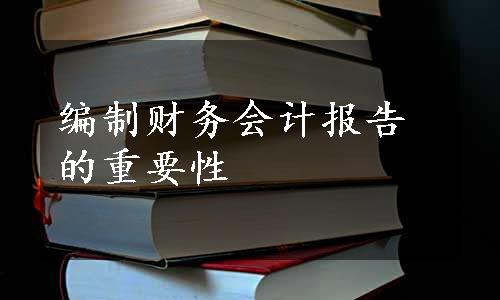 编制财务会计报告的重要性